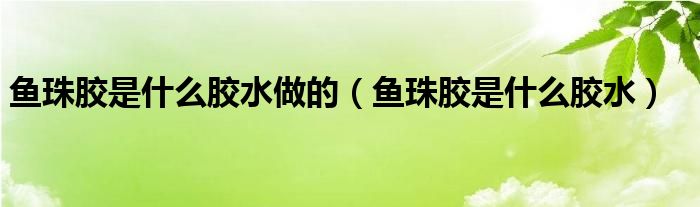 鱼珠胶是什么胶水做的（鱼珠胶是什么胶水）